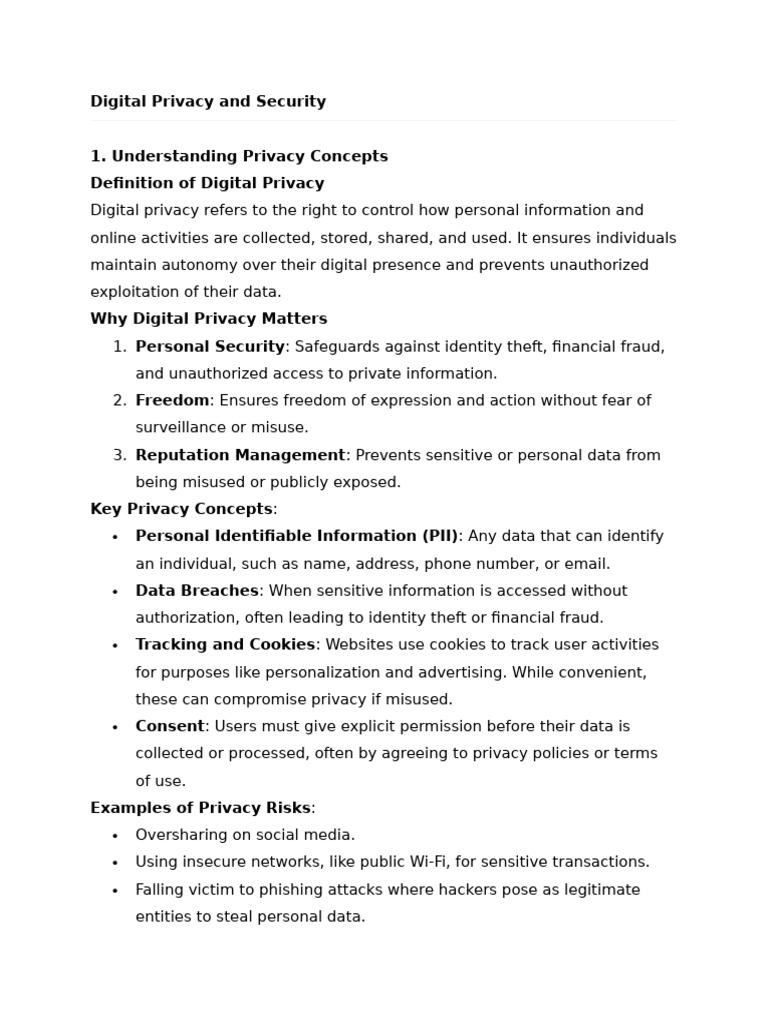 Digital Privacy and Security

1. Understanding Privacy Concepts
Definition of Digital Privacy
Digital privacy refers to the right to control how personal information and online activities are collected, stored, shared, and used. It ensures individuals maintain autonomy over their digital presence and prevents unauthorized exploitation of their data.

Why Digital Privacy Matters
1. Personal Security: Safeguards against identity theft, financial fraud, and unauthorized access to private information.
2. Freedom: Ensures freedom of expression and action without fear of surveillance or misuse.
3. Reputation Management: Prevents sensitive or personal data from being misused or publicly exposed.

Key Privacy Concepts:
• Personal Identifiable Information (PII): Any data that can identify an individual, such as name, address, phone number, or email.
• Data Breaches: When sensitive information is accessed without authorization, often leading to identity theft or financial fraud.
• Tracking and Cookies: Websites use cookies to track user activities for purposes like personalization and advertising. While convenient, these can compromise privacy if misused.
• Consent: Users must give explicit permission before their data is collected or processed, often by agreeing to privacy policies or terms of use.

Examples of Privacy Risks:
• Oversharing on social media.
• Using insecure networks, like public Wi-Fi, for sensitive transactions.
• Falling victim to phishing attacks where hackers pose as legitimate entities to steal personal data.